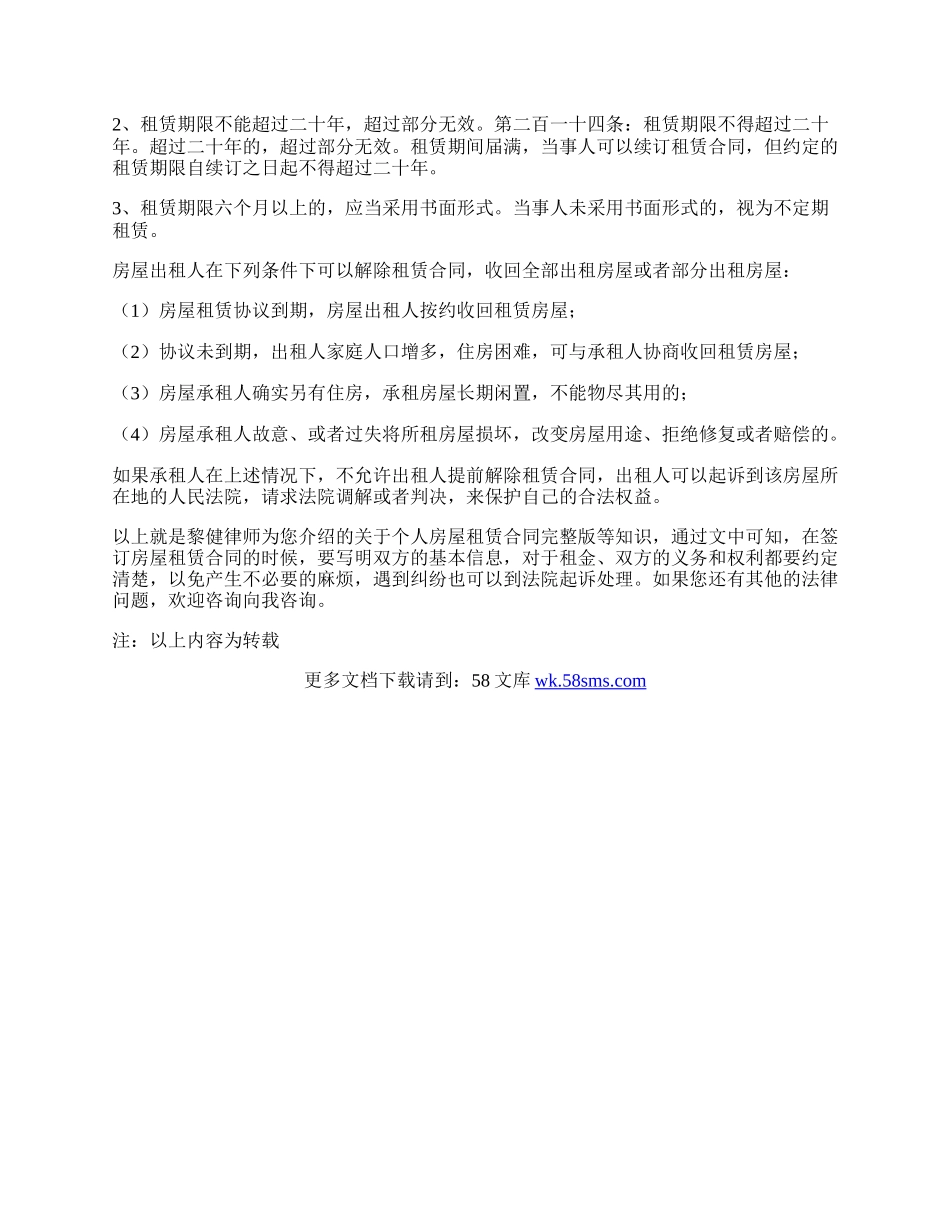 2、租赁期限不能超过二十年，超过部分无效。第二百一十四条：租赁期限不得超过二十年。超过二十年的，超过部分无效。租赁期间届满，当事人可以续订租赁合同，但约定的租赁期限自续订之日起不得超过二十年。

3、租赁期限六个月以上的，应当采用书面形式。当事人未采用书面形式的，视为不定期租赁。

房屋出租人在下列条件下可以解除租赁合同，收回全部出租房屋或者部分出租房屋：

（1）房屋租赁协议到期，房屋出租人按约收回租赁房屋；

（2）协议未到期，出租人家庭人口增多，住房困难，可与承租人协商收回租赁房屋；

（3）房屋承租人确实另有住房，承租房屋长期闲置，不能物尽其用的；

（4）房屋承租人故意、或者过失将所租房屋损坏，改变房屋用途、拒绝修复或者赔偿的。

如果承租人在上述情况下，不允许出租人提前解除租赁合同，出租人可以起诉到该房屋所在地的人民法院，请求法院调解或者判决，来保护自己的合法权益。

以上就是黎健律师为您介绍的关于个人房屋租赁合同完整版等知识，通过文中可知，在签订房屋租赁合同的时候，要写明双方的基本信息，对于租金、双方的义务和权利都要约定清楚，以免产生不必要的麻烦，遇到纠纷也可以到法院起诉处理。如果您还有其他的法律问题，欢迎咨询向我咨询。

注：以上内容为转载

更多文档下载请到：58 文库 wk.58sms.com